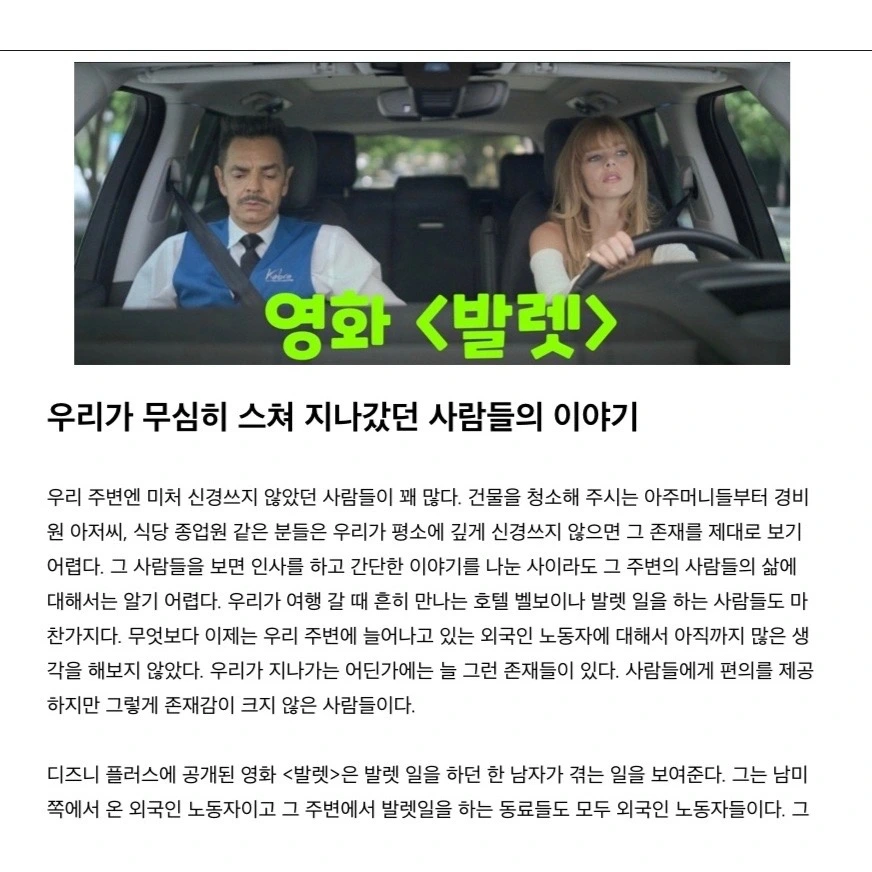 영화 <발렛>

우리가 무심히 스쳐 지나갔던 사람들의 이야기

우리 주변엔 미처 신경쓰지 않았던 사람들이 꽤 많다. 건물을 청소해 주시는 아주머니들부터 경비원 아저씨, 식당 종업원 같은 분들은 우리가 평소에 깊게 신경쓰지 않으면 그 존재를 제대로 보기 어렵다. 그 사람들을 보면 인사를 하고 간단한 이야기를 나눈 사이라도 그 주변의 사람들의 삶에 대해서는 알기 어렵다. 우리가 여행 갈 때 흔히 만나는 호텔 벨보이나 발렛 일을 하는 사람들도 마찬가지다. 무엇보다 이제는 우리 주변에 늘어나고 있는 외국인 노동자에 대해서 아직까지 많은 생각을 해보지 않았다. 우리가 지나가는 어딘가에는 늘 그런 존재들이 있다. 사람들에게 편의를 제공하지만 그렇게 존재감이 크지 않은 사람들이다.

디즈니 플러스에 공개된 영화 <발렛>은 발렛 일을 하던 한 남자가 겪는 일을 보여준다. 그는 남미쪽에서 온 외국인 노동자이고 그 주변에서 발렛일을 하는 동료들도 모두 외국인 노동자들이다. 그